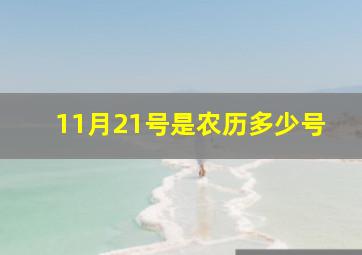 11月21号是农历多少号